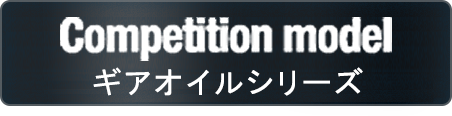 Competition model
ギアオイルシリーズ